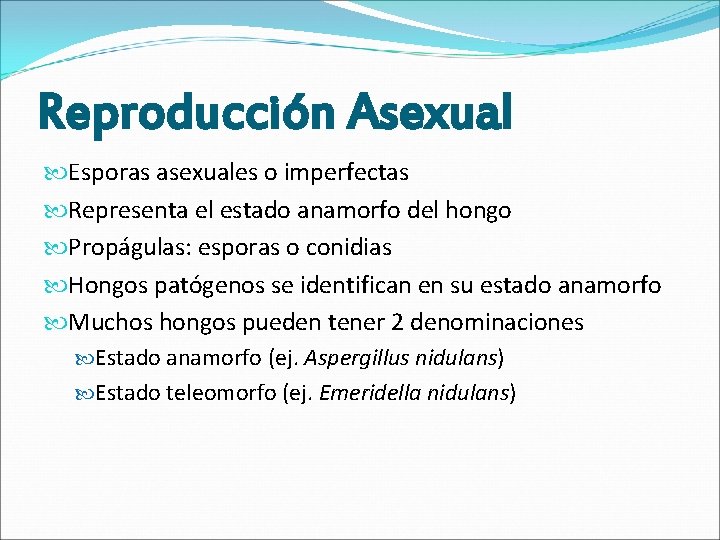 Reproducción Asexual

Esporas asexuales o imperfectas
Representa el estado anamorfo del hongo
Propágulas: esporas o conidias
Hongos patógenos se identifican en su estado anamorfo
Muchos hongos pueden tener 2 denominaciones
Estado anamorfo (ej. Aspergillus nidulans)
Estado teleomorfo (ej. Emeridella nidulans)